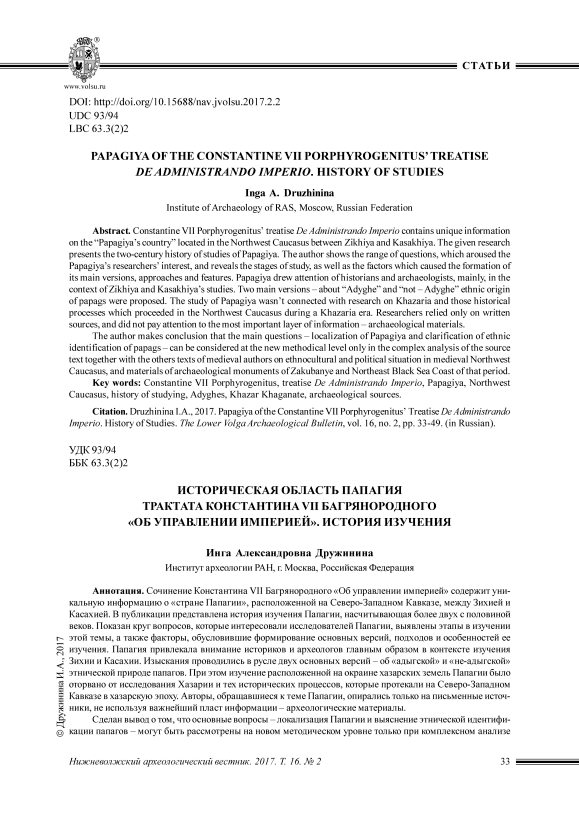 www.volsu.ru

СТАТЬИ

DOI: http://doi.org/10.15688/nav.jvolsu.2017.2.2
UDC 93/94
LBC 63.3(2)2

PAPAGIYA OF THE CONSTANTINE VII PORPHYROGENITUS' TREATISE
DE ADMINISTRANDO IMPERIO. HISTORY OF STUDIES

Inga A. Druzhinina
Institute of Archaeology of RAS, Moscow, Russian Federation

Abstract. Constantine VII Porphyrogenitus' treatise De Administrando Imperio contains unique information on the "Papagiya's country" located in the Northwest Caucasus between Zikhiya and Kasakhiya. The given research presents the two-century history of studies of Papagiya. The author shows the range of questions, which aroused the Papagiya's researchers' interest, and reveals the stages of study, as well as the factors which caused the formation of its main versions, approaches and features. Papagiya drew attention of historians and archaeologists, mainly, in the context of Zikhiya and Kasakhiya's studies. Two main versions – about "Adyghe" and "not – Adyghe" ethnic origin of papags were proposed. The study of Papagiya wasn't connected with research on Khazaria and those historical processes which proceeded in the Northwest Caucasus during a Khazaria era. Researchers relied only on written sources, and did not pay attention to the most important layer of information – archaeological materials.

The author makes conclusion that the main questions – localization of Papagiya and clarification of ethnic identification of papags – can be considered at the new methodical level only in the complex analysis of the source text together with the others texts of medieval authors on ethnocultural and political situation in medieval Northwest Caucasus, and materials of archaeological monuments of Zakubanye and Northeast Black Sea Coast of that period.

Key words: Constantine VII Porphyrogenitus, treatise De Administrando Imperio, Papagiya, Northwest Caucasus, history of studying, Adyghes, Khazar Khaganate, archaeological sources.

Citation. Druzhinina I.A., 2017. Papagiya of the Constantine VII Porphyrogenitus' Treatise De Administrando Imperio. History of Studies. The Lower Volga Archaeological Bulletin, vol. 16, no. 2, pp. 33-49. (in Russian).

УДК 93/94
ББК 63.3(2)2

ИСТОРИЧЕСКАЯ ОБЛАСТЬ ПАПАГИЯ
ТРАКТАТА КОНСТАНТИНА VII БАГРЯНОРОДНОГО
«ОБ УПРАВЛЕНИИ ИМПЕРИЕЙ». ИСТОРИЯ ИЗУЧЕНИЯ

Инга Александровна Дружинина
Институт археологии РАН, г. Москва, Российская Федерация

Аннотация. Сочинение Константина VII Багрянородного «Об управлении империей» содержит уникальную информацию о «стране Папагии», расположенной на Северо-Западном Кавказе, между Зихией и Касахией. В публикации представлена история изучения Папагии, насчитывающая более двух с половиной веков. Показан круг вопросов, которые интересовали исследователей Папагии, выявлены этапы в изучении этой темы, а также факторы, обусловившие формирование основных версий, подходов и особенностей ее изучения. Папагия привлекала внимание историков и археологов главным образом в контексте изучения Зихии и Касахии. Изыскания проводились в русле двух основных версий – об «адыгской» и «не-адыгской» этнической природе папагов. При этом изучение расположенной на окраине хазарских земель Папагии было оторвано от исследования Хазарии и тех исторических процессов, которые протекали на Северо-Западном Кавказе в хазарскую эпоху. Авторы, обращавшиеся к теме Папагии, опирались только на письменные источники, не используя важнейший пласт информации – археологические материалы.

Сделан вывод о том, что основные вопросы – локализация Папагии и выяснение этнической идентификации папагов – могут быть рассмотрены на новом методическом уровне только при комплексном анализе

© Дружинина И.А., 2017

Нижневолжский археологический вестник. 2017. Т. 16. № 2 33